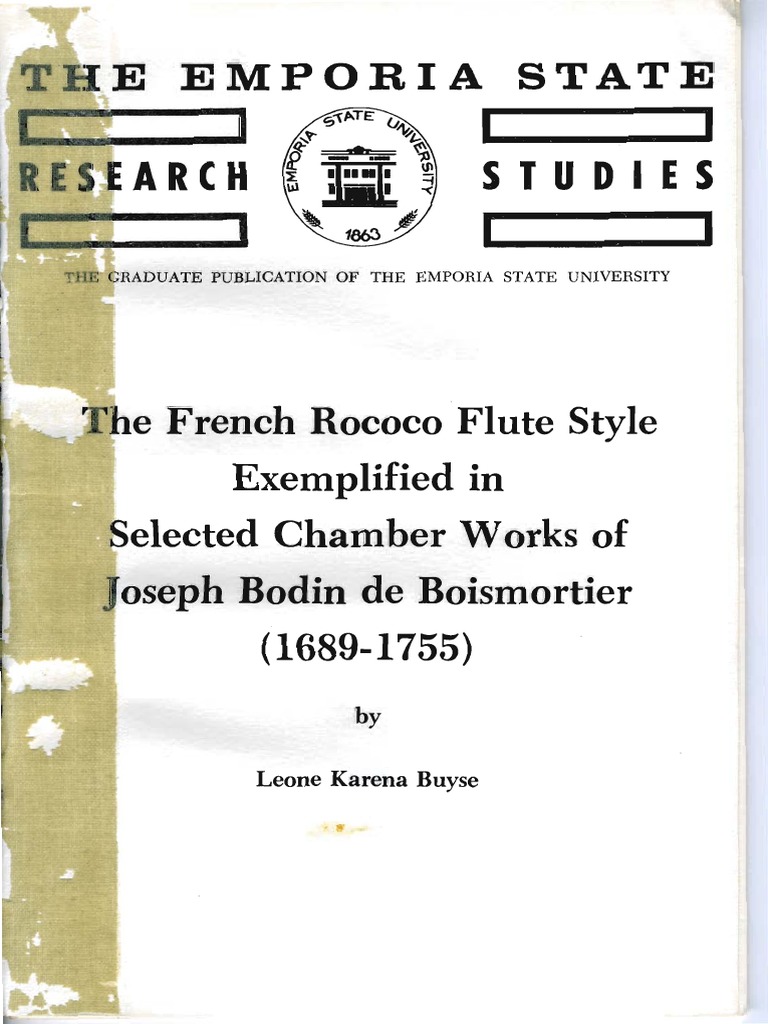 THE EMPORIA STATE

RESEARCH

EMPORIA STATE UNIVERSITY 1863

STUDIES

THE GRADUATE PUBLICATION OF THE EMPORIA STATE UNIVERSITY

The French Rococo Flute Style Exemplified in Selected Chamber Works of Joseph Bodin de Boismortier (1689-1755)

by

Leone Karena Buyse